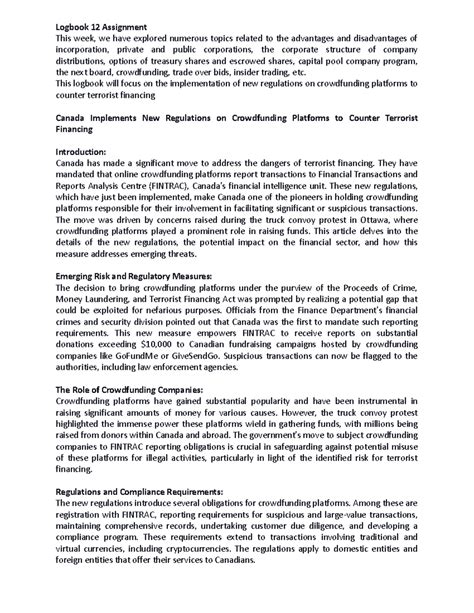 Logbook 12 Assignment
This week, we have explored numerous topics related to the advantages and disadvantages of incorporation, private and public corporations, the corporate structure of company distributions, options of treasury shares and escrowed shares, capital pool company program, the next board, crowdfunding, trade over bids, insider trading, etc.
This logbook will focus on the implementation of new regulations on crowdfunding platforms to counter terrorist financing

Canada Implements New Regulations on Crowdfunding Platforms to Counter Terrorist Financing

Introduction:
Canada has made a significant move to address the dangers of terrorist financing. They have mandated that online crowdfunding platforms report transactions to Financial Transactions and Reports Analysis Centre (FINTRAC), Canada's financial intelligence unit. These new regulations, which have just been implemented, make Canada one of the pioneers in holding crowdfunding platforms responsible for their involvement in facilitating significant or suspicious transactions. The move was driven by concerns raised during the truck convoy protest in Ottawa, where crowdfunding platforms played a prominent role in raising funds. This article delves into the details of the new regulations, the potential impact on the financial sector, and how this measure addresses emerging threats.

Emerging Risk and Regulatory Measures:
The decision to bring crowdfunding platforms under the purview of the Proceeds of Crime, Money Laundering, and Terrorist Financing Act was prompted by realizing a potential gap that could be exploited for nefarious purposes. Officials from the Finance Department's financial crimes and security division pointed out that Canada was the first to mandate such reporting requirements. This new measure empowers FINTRAC to receive reports on substantial donations exceeding $10,000 to Canadian fundraising campaigns hosted by crowdfunding companies like GoFundMe or GiveSendGo. Suspicious transactions can now be flagged to the authorities, including law enforcement agencies.

The Role of Crowdfunding Companies:
Crowdfunding platforms have gained substantial popularity and have been instrumental in raising significant amounts of money for various causes. However, the truck convoy protest highlighted the immense power these platforms wield in gathering funds, with millions being raised from donors within Canada and abroad. The government's move to subject crowdfunding companies to FINTRAC reporting obligations is crucial in safeguarding against potential misuse of these platforms for illegal activities, particularly in light of the identified risk for terrorist financing.

Regulations and Compliance Requirements:
The new regulations introduce several obligations for crowdfunding platforms. Among these are registration with FINTRAC, reporting requirements for suspicious and large-value transactions, maintaining comprehensive records, undertaking customer due diligence, and developing a compliance program. These requirements extend to transactions involving traditional and virtual currencies, including cryptocurrencies. The regulations apply to domestic entities and foreign entities that offer their services to Canadians.